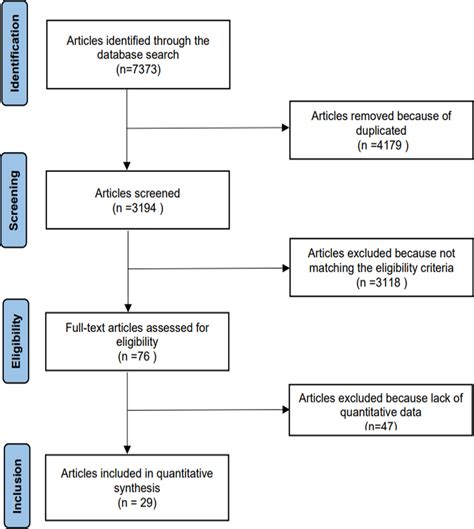 Identification

Articles identified through the database search
(n=7373)

Articles removed because of duplicated
(n =4179 )

Screening

Articles screened
(n =3194 )

Articles excluded because not matching the eligibility criteria
(n =3118 )

Eligibility

Full-text articles assessed for eligibility
(n =76 )

Articles excluded because lack of quantitative data
(n=47)

Inclusion

Articles included in quantitative synthesis
(n = 29)